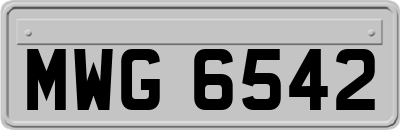 MWG 6542